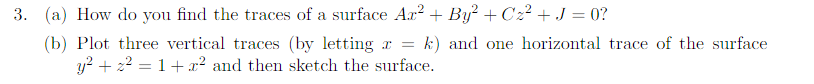 3. (a) How do you find the traces of a surface $Ax^2 + By^2 + Cz^2 + J = 0$?

(b) Plot three vertical traces (by letting $x = k$) and one horizontal trace of the surface $y^2 + z^2 = 1 + x^2$ and then sketch the surface.